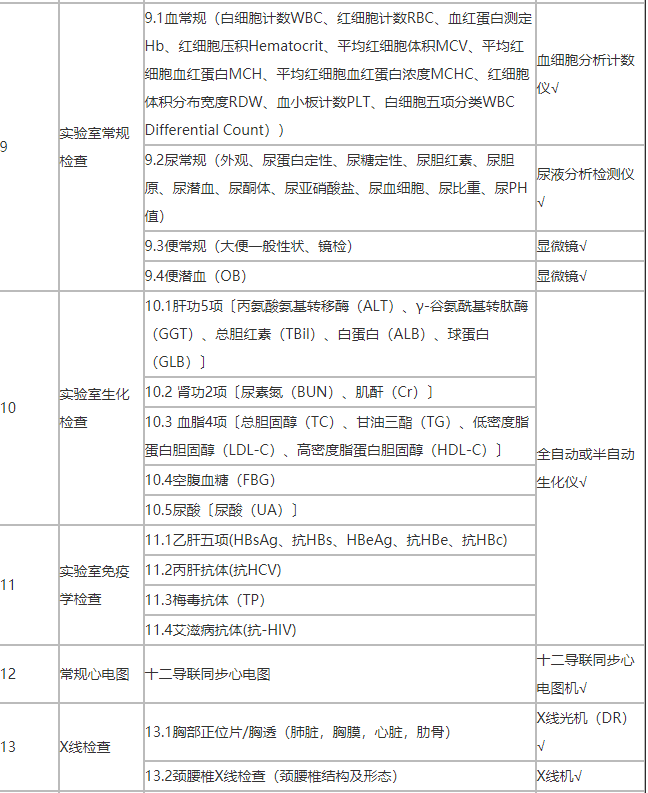 | 9 | 实验室常规检查 | 9.1血常规（白细胞计数WBC、红细胞计数RBC、血红蛋白测定Hb、红细胞压积Hematocrit、平均红细胞体积MCV、平均红细胞血红蛋白MCH、平均红细胞血红蛋白浓度MCHC、红细胞体积分布宽度RDW、血小板计数PLT、白细胞五项分类WBC Differential Count） | 血细胞分析计数仪√ |
|---|---|---|---|
| | | 9.2尿常规（外观、尿蛋白定性、尿糖定性、尿胆红素、尿胆原、尿潜血、尿酮体、尿亚硝酸盐、尿血细胞、尿比重、尿PH值） | 尿液分析检测仪√ |
| | | 9.3便常规（大便一般性状、镜检） | 显微镜√ |
| | | 9.4便潜血（OB） | 显微镜√ |
| 10 | 实验室生化检查 | 10.1肝功5项〔丙氨酸氨基转移酶（ALT）、γ-谷氨酰基转肽酶（GGT）、总胆红素（TBil）、白蛋白（ALB）、球蛋白（GLB）〕 | 全自动或半自动生化仪√ |
| | | 10.2 肾功2项〔尿素氮（BUN）、肌酐（Cr）〕 | |
| | | 10.3 血脂4项〔总胆固醇（TC）、甘油三酯（TG）、低密度脂蛋白胆固醇（LDL-C）、高密度脂蛋白胆固醇（HDL-C）〕 | |
| | | 10.4空腹血糖（FBG） | |
| | | 10.5尿酸〔尿酸（UA）〕 | |
| 11 | 实验室免疫学检查 | 11.1乙肝五项(HBsAg、抗HBs、HBeAg、抗HBe、抗HBc) | |
| | | 11.2丙肝抗体(抗HCV) | |
| | | 11.3梅毒抗体（TP） | |
| | | 11.4艾滋病抗体(抗-HIV) | |
| 12 | 常规心电图 | 十二导联同步心电图 | 十二导联同步心电图机√ |
| 13 | X线检查 | 13.1胸部正位片/胸透（肺脏，胸膜，心脏，肋骨） | X线光机（DR）√ |
| | | 13.2颈腰椎X线检查（颈腰椎结构及形态） | X线机√ |